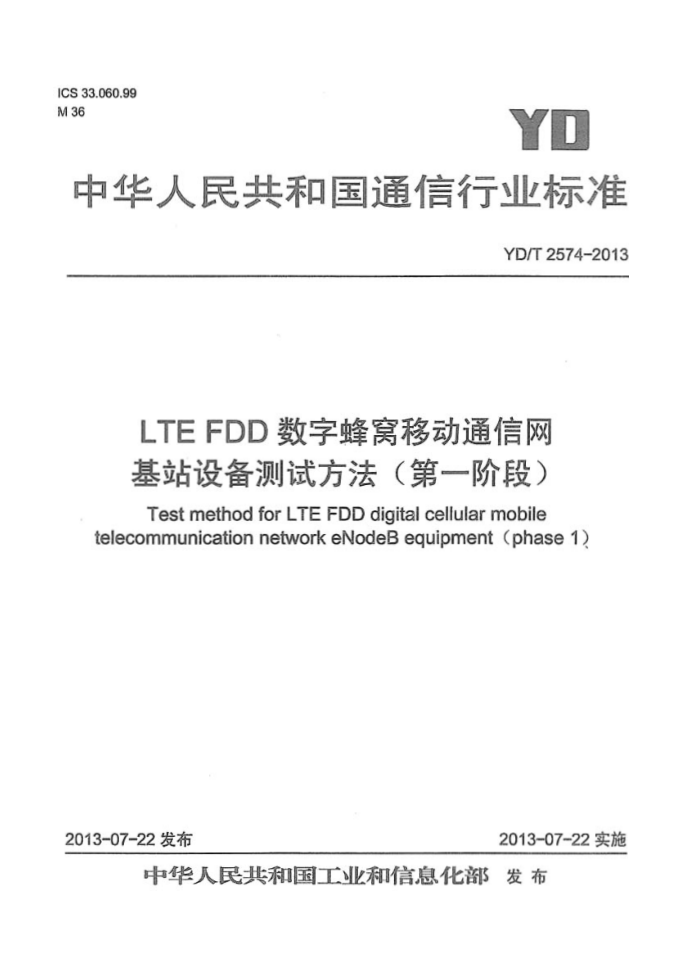 ICS 33.060.99
M 36

YD

中华人民共和国通信行业标准

YD/T 2574-2013

LTE FDD 数字蜂窝移动通信网
基站设备测试方法（第一阶段）

Test method for LTE FDD digital cellular mobile telecommunication network eNodeB equipment（phase 1）

2013-07-22 发布

2013-07-22 实施

中华人民共和国工业和信息化部 发布